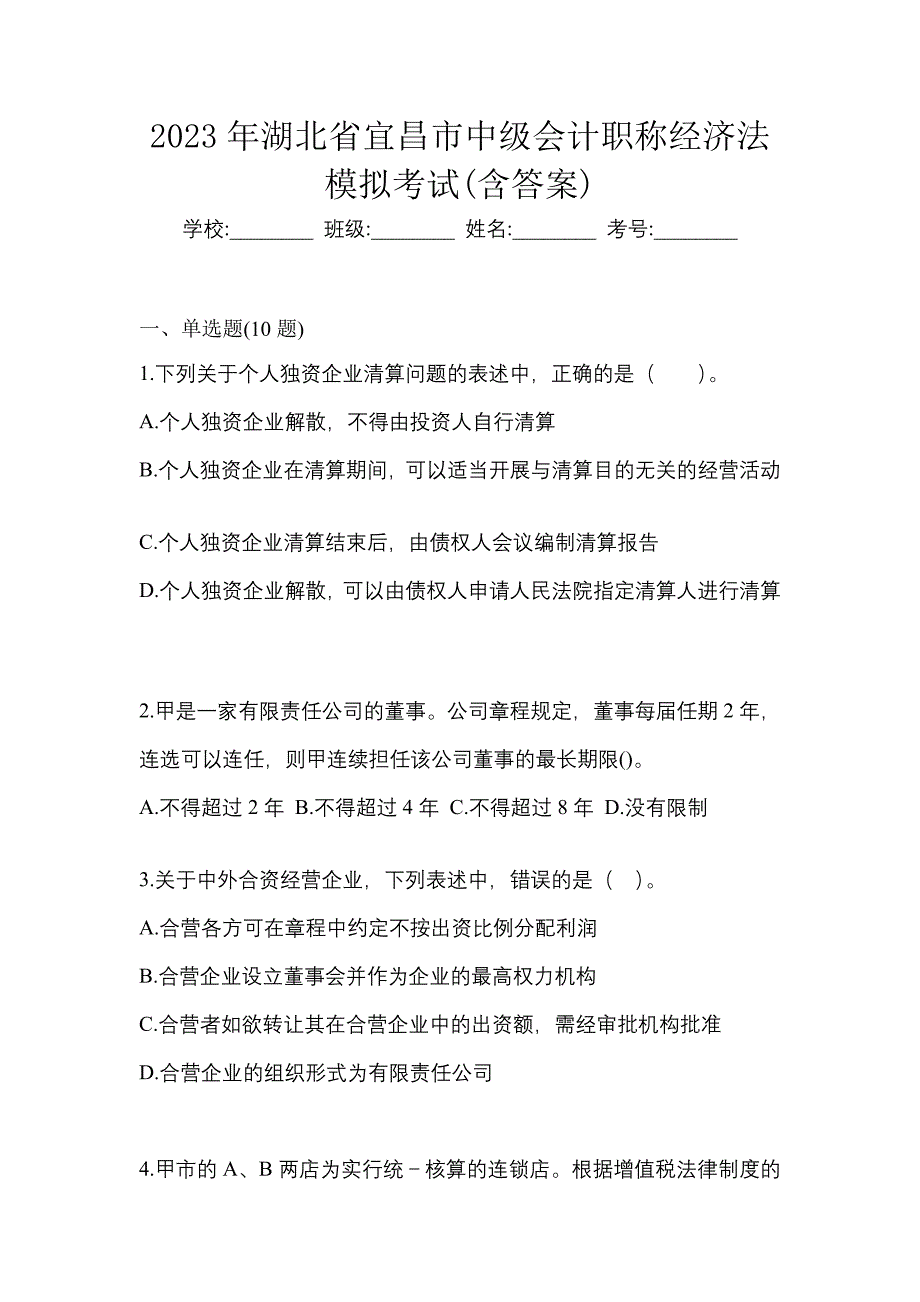 2023 年湖北省宜昌市中级会计职称经济法模拟考试(含答案)

学校:________ 班级:________ 姓名:________ 考号:________

一、单选题(10 题)

1.下列关于个人独资企业清算问题的表述中，正确的是（　　）。

A.个人独资企业解散，不得由投资人自行清算

B.个人独资企业在清算期间，可以适当开展与清算目的无关的经营活动

C.个人独资企业清算结束后，由债权人会议编制清算报告

D.个人独资企业解散，可以由债权人申请人民法院指定清算人进行清算

2.甲是一家有限责任公司的董事。公司章程规定，董事每届任期 2 年，连选可以连任，则甲连续担任该公司董事的最长期限()。

A.不得超过 2 年 B.不得超过 4 年 C.不得超过 8 年 D.没有限制

3.关于中外合资经营企业，下列表述中，错误的是（　）。

A.合营各方可在章程中约定不按出资比例分配利润

B.合营企业设立董事会并作为企业的最高权力机构

C.合营者如欲转让其在合营企业中的出资额，需经审批机构批准

D.合营企业的组织形式为有限责任公司

4.甲市的 A、B 两店为实行统－核算的连锁店。根据增值税法律制度的